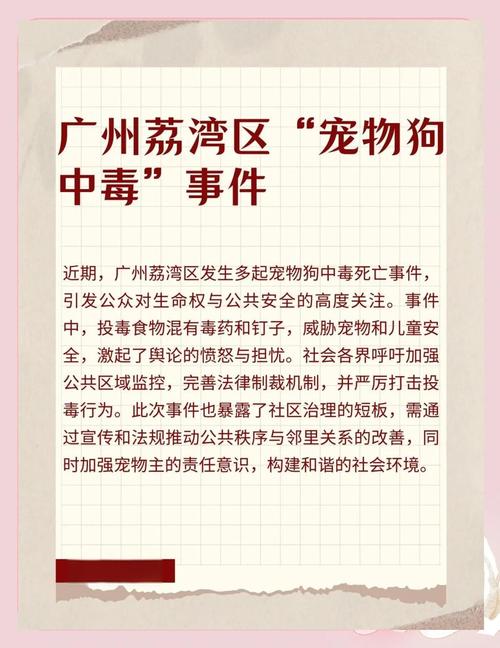 广州荔湾区“宠物狗中毒”事件

近期，广州荔湾区发生多起宠物狗中毒死亡事件，引发公众对生命权与公共安全的高度关注。事件中，投毒食物混有毒药和钉子，威胁宠物和儿童安全，激起了舆论的愤怒与担忧。社会各界呼吁加强公共区域监控，完善法律制裁机制，并严厉打击投毒行为。此次事件也暴露了社区治理的短板，需通过宣传和法规推动公共秩序与邻里关系的改善，同时加强宠物主的责任意识，构建和谐的社会环境。